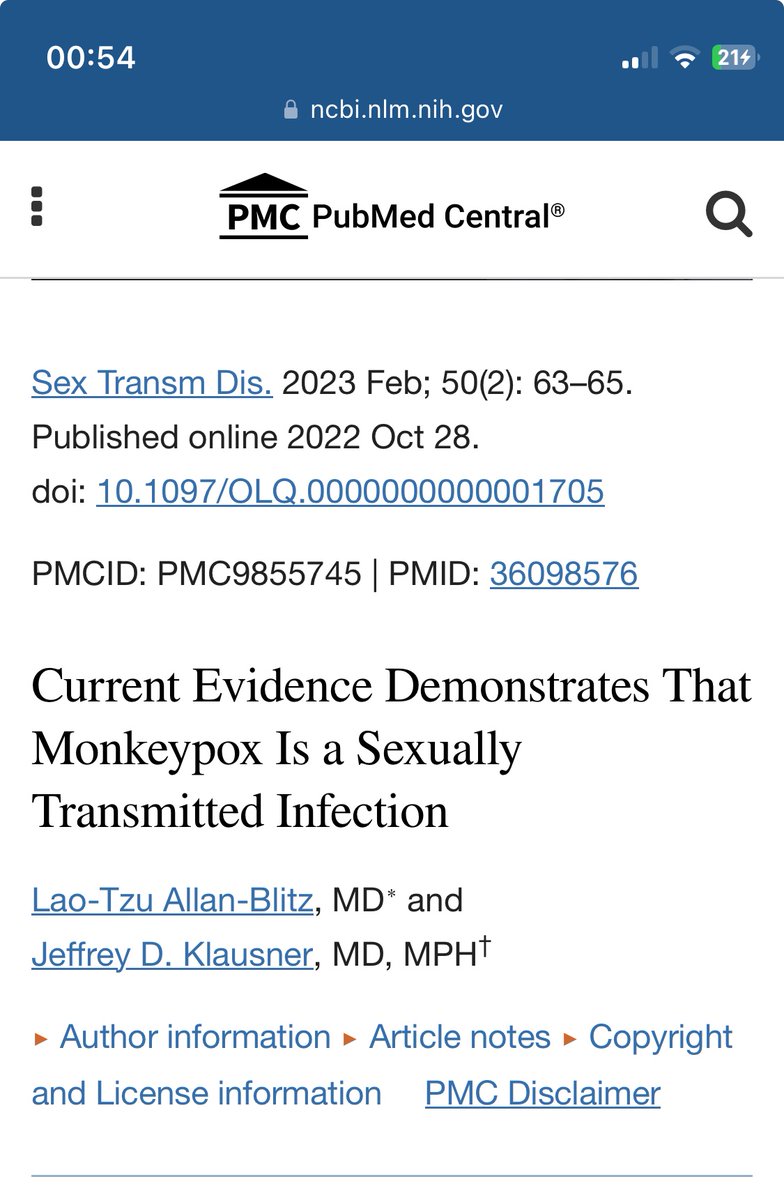 00:54

21

ncbi.nlm.nih.gov

PMC PubMed Central®

Sex Transm Dis. 2023 Feb; 50(2): 63–65.
Published online 2022 Oct 28.
doi: 10.1097/OLQ.0000000000001705

PMCID: PMC9855745 | PMID: 36098576

Current Evidence Demonstrates That Monkeypox Is a Sexually Transmitted Infection

Lao-Tzu Allan-Blitz, MD* and
Jeffrey D. Klausner, MD, MPH†

▸ Author information ▸ Article notes ▸ Copyright and License information PMC Disclaimer